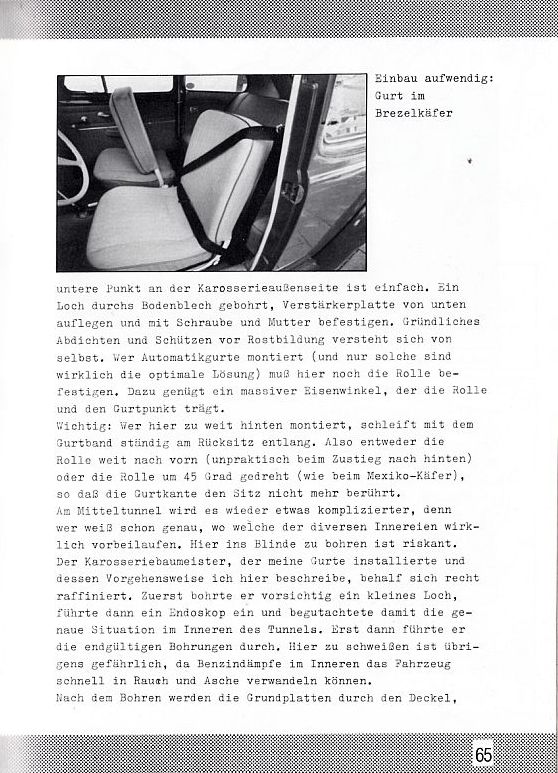 Einbau aufwendig: Gurt im Brezelkäfer

untere Punkt an der Karosserieaußenseite ist einfach. Ein Loch durchs Bodenblech gebohrt, Verstärkerplatte von unten auflegen und mit Schraube und Mutter befestigen. Gründliches Abdichten und Schützen vor Rostbildung versteht sich von selbst. Wer Automatikgurte montiert (und nur solche sind wirklich die optimale Lösung) muß hier noch die Rolle befestigen. Dazu genügt ein massiver Eisenwinkel, der die Rolle und den Gurtpunkt trägt.
Wichtig: Wer hier zu weit hinten montiert, schleift mit dem Gurtband ständig am Rücksitz entlang. Also entweder die Rolle weit nach vorn (unpraktisch beim Zustieg nach hinten) oder die Rolle um 45 Grad gedreht (wie beim Mexiko-Käfer), so daß die Gurtkante den Sitz nicht mehr berührt.
Am Mitteltunnel wird es wieder etwas komplizierter, denn wer weiß schon genau, wo welche der diversen Innereien wirklich vorbeilaufen. Hier ins Blinde zu bohren ist riskant. Der Karosseriebaumeister, der meine Gurte installierte und dessen Vorgehensweise ich hier beschreibe, behalf sich recht raffiniert. Zuerst bohrte er vorsichtig ein kleines Loch, führte dann ein Endoskop ein und begutachtete damit die genaue Situation im Inneren des Tunnels. Erst dann führte er die endgültigen Bohrungen durch. Hier zu schweißen ist übrigens gefährlich, da Benzindämpfe im Inneren das Fahrzeug schnell in Rauch und Asche verwandeln können.
Nach dem Bohren werden die Grundplatten durch den Deckel,

65